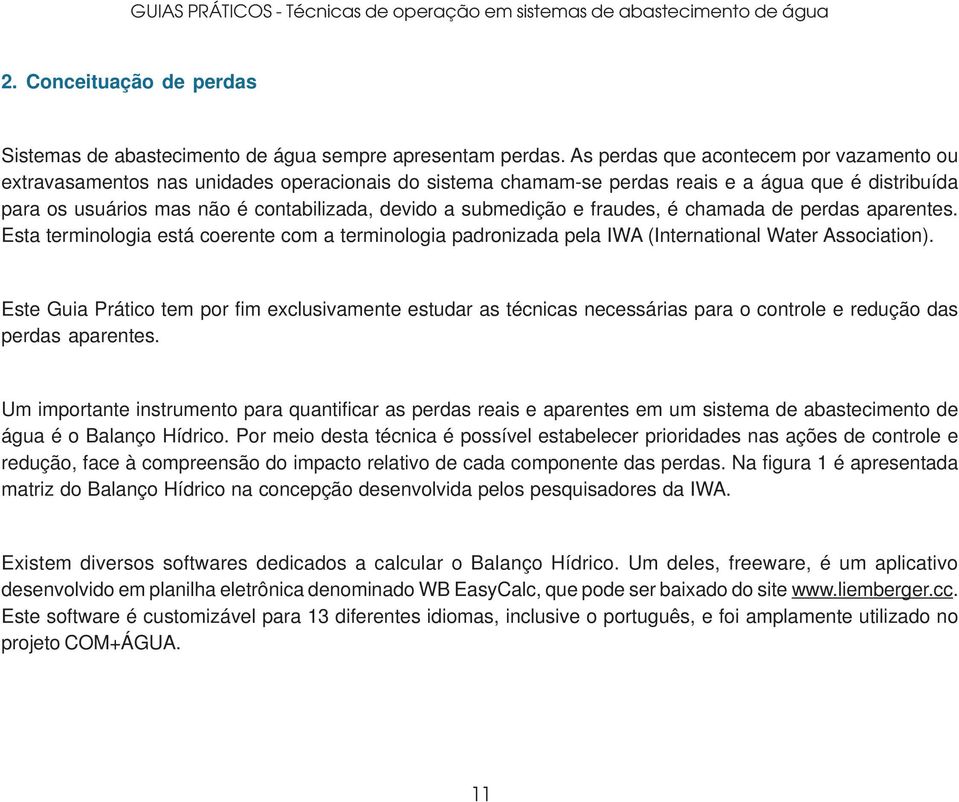 GUIAS PRÁTICOS - Técnicas de operação em sistemas de abastecimento de água

2. Conceituação de perdas

Sistemas de abastecimento de água sempre apresentam perdas. As perdas que acontecem por vazamento ou extravasamentos nas unidades operacionais do sistema chamam-se perdas reais e a água que é distribuída para os usuários mas não é contabilizada, devido a submedição e fraudes, é chamada de perdas aparentes. Esta terminologia está coerente com a terminologia padronizada pela IWA (International Water Association).

Este Guia Prático tem por fim exclusivamente estudar as técnicas necessárias para o controle e redução das perdas aparentes.

Um importante instrumento para quantificar as perdas reais e aparentes em um sistema de abastecimento de água é o Balanço Hídrico. Por meio desta técnica é possível estabelecer prioridades nas ações de controle e redução, face à compreensão do impacto relativo de cada componente das perdas. Na figura 1 é apresentada matriz do Balanço Hídrico na concepção desenvolvida pelos pesquisadores da IWA.

Existem diversos softwares dedicados a calcular o Balanço Hídrico. Um deles, freeware, é um aplicativo desenvolvido em planilha eletrônica denominado WB EasyCalc, que pode ser baixado do site www.liemberger.cc. Este software é customizável para 13 diferentes idiomas, inclusive o português, e foi amplamente utilizado no projeto COM+ÁGUA.

11